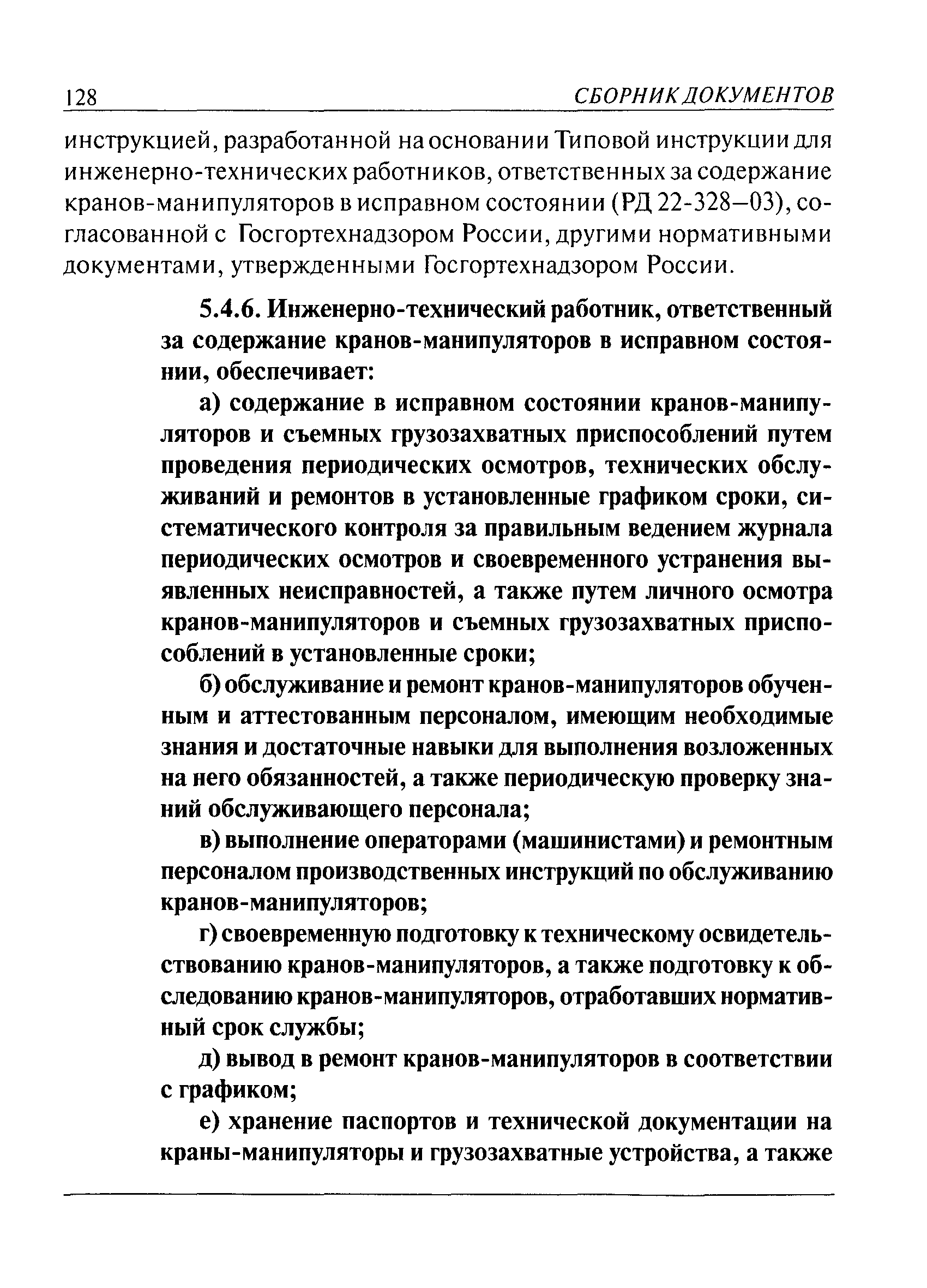 128 СБОРНИК ДОКУМЕНТОВ

инструкцией, разработанной на основании Типовой инструкции для инженерно-технических работников, ответственных за содержание кранов-манипуляторов в исправном состоянии (РД 22-328—03), согласованной с Госгортехнадзором России, другими нормативными документами, утвержденными Госгортехнадзором России.

5.4.6. Инженерно-технический работник, ответственный за содержание кранов-манипуляторов в исправном состоянии, обеспечивает:

а) содержание в исправном состоянии кранов-манипуляторов и съемных грузозахватных приспособлений путем проведения периодических осмотров, технических обслуживаний и ремонтов в установленные графиком сроки, систематического контроля за правильным ведением журнала периодических осмотров и своевременного устранения выявленных неисправностей, а также путем личного осмотра кранов-манипуляторов и съемных грузозахватных приспособлений в установленные сроки;

б) обслуживание и ремонт кранов-манипуляторов обученным и аттестованным персоналом, имеющим необходимые знания и достаточные навыки для выполнения возложенных на него обязанностей, а также периодическую проверку знаний обслуживающего персонала;

в) выполнение операторами (машинистами) и ремонтным персоналом производственных инструкций по обслуживанию кранов-манипуляторов;

г) своевременную подготовку к техническому освидетельствованию кранов-манипуляторов, а также подготовку к обследованию кранов-манипуляторов, отработавших нормативный срок службы;

д) вывод в ремонт кранов-манипуляторов в соответствии с графиком;

е) хранение паспортов и технической документации на краны-манипуляторы и грузозахватные устройства, а также